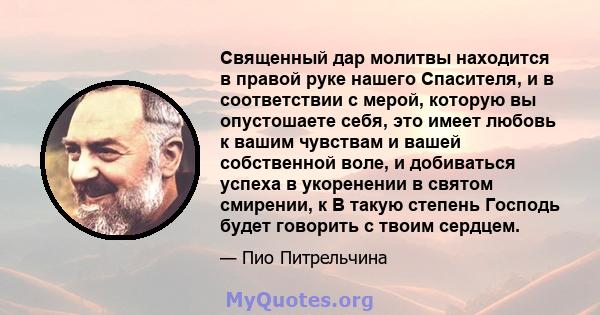 Священный дар молитвы находится в правой руке нашего Спасителя, и в соответствии с мерой, которую вы опустошаете себя, это имеет любовь к вашим чувствам и вашей собственной воле, и добиваться успеха в укоренении в святом смирении, к В такую степень Господь будет говорить с твоим сердцем.

— Пио Питрельчина

MyQuotes.org